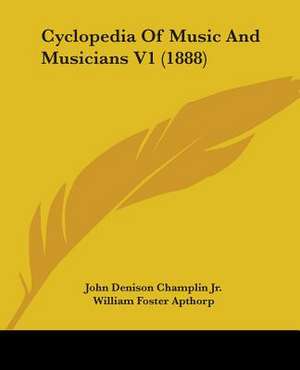 Cyclopedia Of Music And Musicians V1 (1888)

John Denison Champlin Jr.
William Foster Apthorp